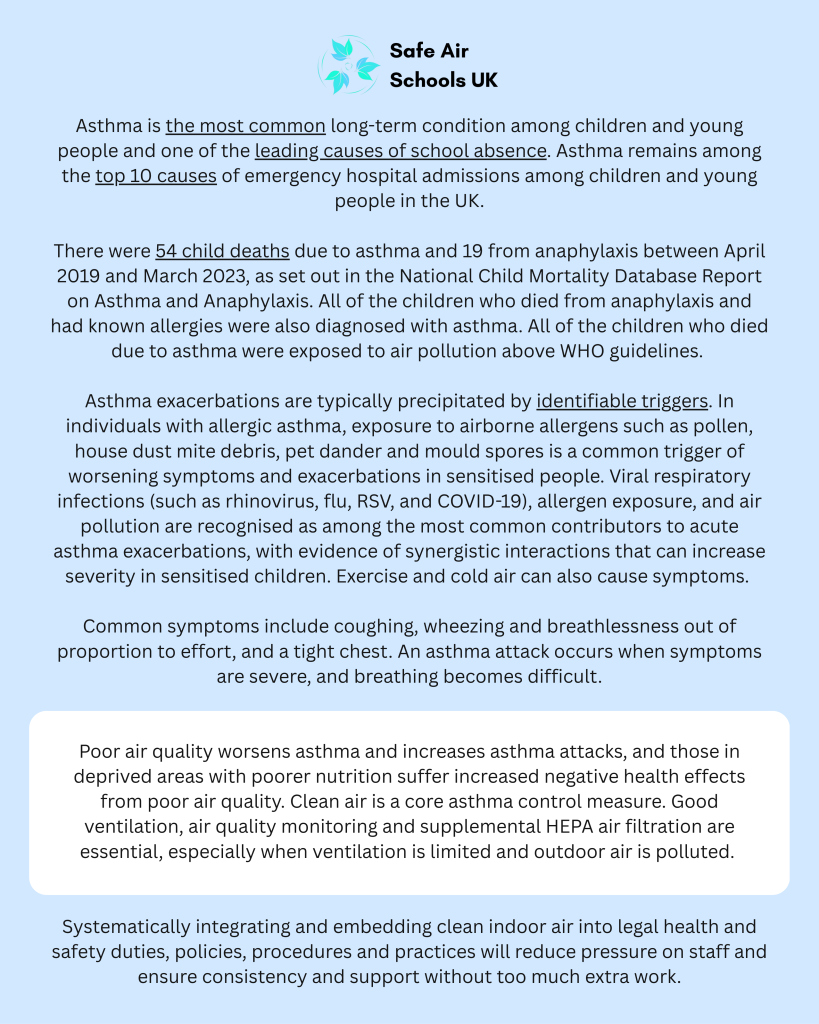 Safe Air
Schools UK

Asthma is the most common long-term condition among children and young people and one of the leading causes of school absence. Asthma remains among the top 10 causes of emergency hospital admissions among children and young people in the UK.

There were 54 child deaths due to asthma and 19 from anaphylaxis between April 2019 and March 2023, as set out in the National Child Mortality Database Report on Asthma and Anaphylaxis. All of the children who died from anaphylaxis and had known allergies were also diagnosed with asthma. All of the children who died due to asthma were exposed to air pollution above WHO guidelines.

Asthma exacerbations are typically precipitated by identifiable triggers. In individuals with allergic asthma, exposure to airborne allergens such as pollen, house dust mite debris, pet dander and mould spores is a common trigger of worsening symptoms and exacerbations in sensitised people. Viral respiratory infections (such as rhinovirus, flu, RSV, and COVID-19), allergen exposure, and air pollution are recognised as among the most common contributors to acute asthma exacerbations, with evidence of synergistic interactions that can increase severity in sensitised children. Exercise and cold air can also cause symptoms.

Common symptoms include coughing, wheezing and breathlessness out of proportion to effort, and a tight chest. An asthma attack occurs when symptoms are severe, and breathing becomes difficult.

Poor air quality worsens asthma and increases asthma attacks, and those in deprived areas with poorer nutrition suffer increased negative health effects from poor air quality. Clean air is a core asthma control measure. Good ventilation, air quality monitoring and supplemental HEPA air filtration are essential, especially when ventilation is limited and outdoor air is polluted.

Systematically integrating and embedding clean indoor air into legal health and safety duties, policies, procedures and practices will reduce pressure on staff and ensure consistency and support without too much extra work.